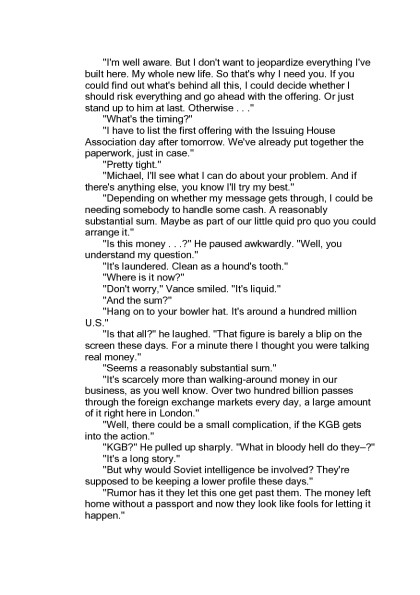 "I'm well aware. But I don't want to jeopardize everything I've built here. My whole new life. So that's why I need you. If you could find out what's behind all this, I could decide whether I should risk everything and go ahead with the offering. Or just stand up to him at last. Otherwise . . ."

"What's the timing?"

"I have to list the first offering with the Issuing House Association day after tomorrow. We've already put together the paperwork, just in case."

"Pretty tight."

"Michael, I'll see what I can do about your problem. And if there's anything else, you know I'll try my best."

"Depending on whether my message gets through, I could be needing somebody to handle some cash. A reasonably substantial sum. Maybe as part of our little quid pro quo you could arrange it."

"Is this money . . .?" He paused awkwardly. "Well, you understand my question."

"It's laundered. Clean as a hound's tooth."

"Where is it now?"

"Don't worry," Vance smiled. "It's liquid."

"And the sum?"

"Hang on to your bowler hat. It's around a hundred million U.S."

"Is that all?" he laughed. "That figure is barely a blip on the screen these days. For a minute there I thought you were talking real money."

"Seems a reasonably substantial sum."

"It's scarcely more than walking-around money in our business, as you well know. Over two hundred billion passes through the foreign exchange markets every day, a large amount of it right here in London."

"Well, there could be a small complication, if the KGB gets into the action."

"KGB?" He pulled up sharply. "What in bloody hell do they–?"

"It's a long story."

"But why would Soviet intelligence be involved? They're supposed to be keeping a lower profile these days."

"Rumor has it they let this one get past them. The money left home without a passport and now they look like fools for letting it happen."